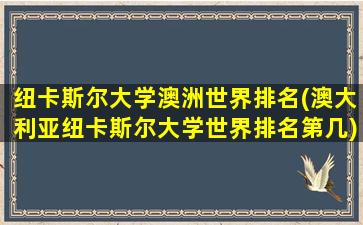 纽卡斯尔大学澳洲世界排名(澳大利亚纽卡斯尔大学世界排名第几)